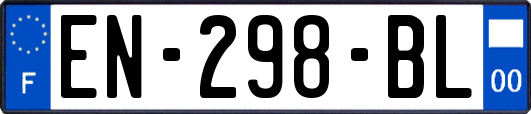 F
EN-298-BL
00